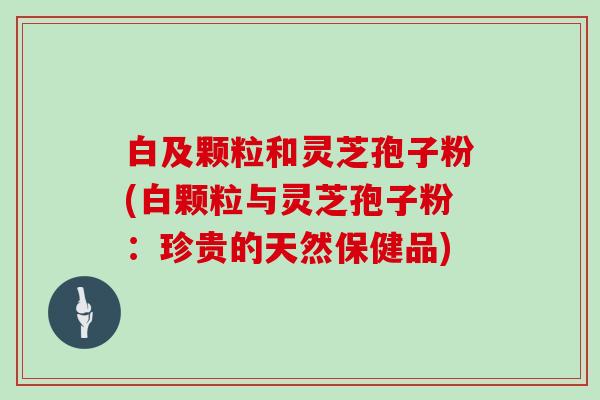 白及颗粒和灵芝孢子粉(白颗粒与灵芝孢子粉：珍贵的天然保健品)